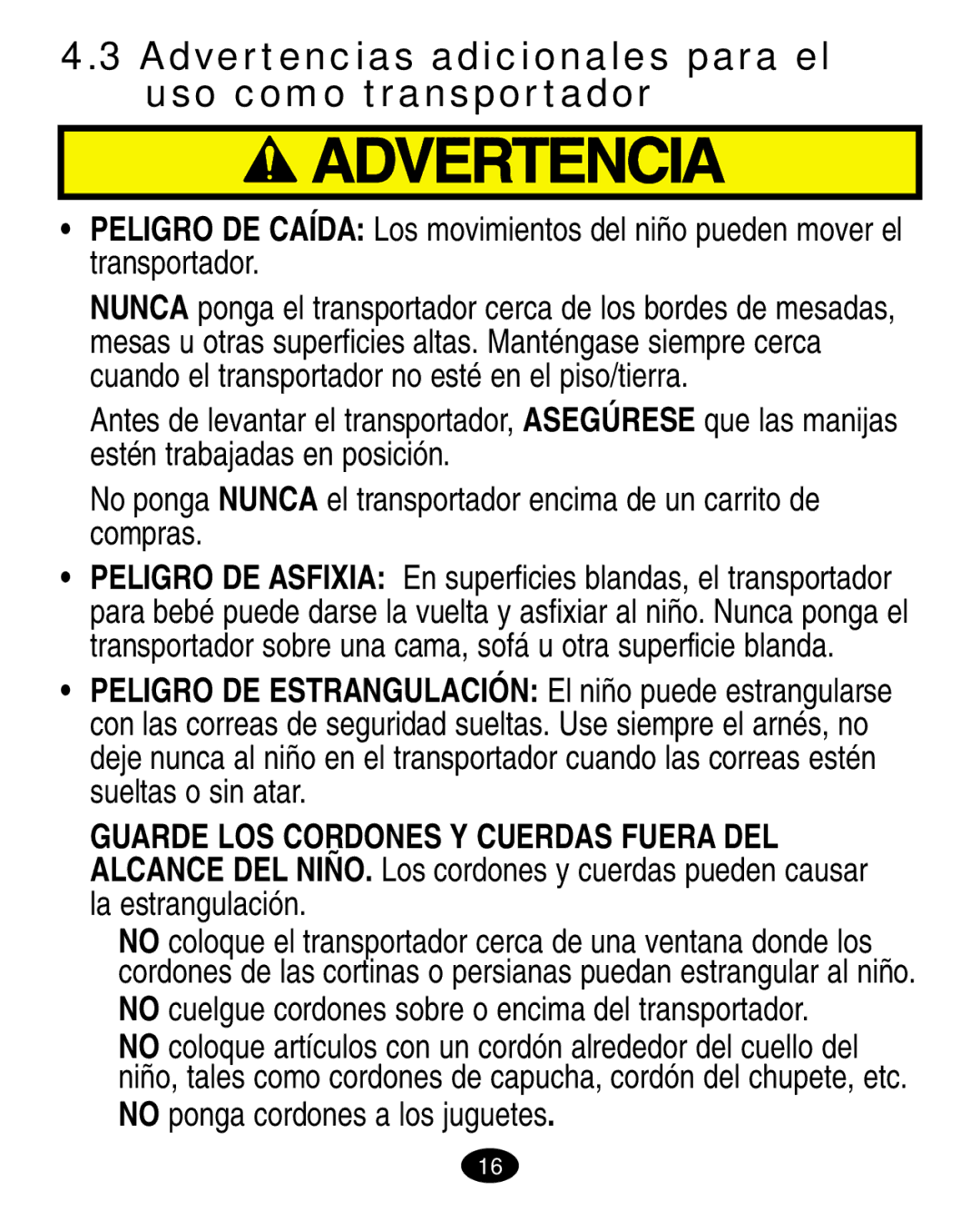 4.3 Advertencias adicionales para el uso como transportador

ADVERTENCIA

• PELIGRO DE CAÍDA: Los movimientos del niño pueden mover el transportador.

NUNCA ponga el transportador cerca de los bordes de mesadas, mesas u otras superficies altas. Manténgase siempre cerca cuando el transportador no esté en el piso/tierra.

Antes de levantar el transportador, ASEGÚRESE que las manijas estén trabajadas en posición.

No ponga NUNCA el transportador encima de un carrito de compras.

• PELIGRO DE ASFIXIA: En superficies blandas, el transportador para bebé puede darse la vuelta y asfixiar al niño. Nunca ponga el transportador sobre una cama, sofá u otra superficie blanda.

• PELIGRO DE ESTRANGULACIÓN: El niño puede estrangularse con las correas de seguridad sueltas. Use siempre el arnés, no deje nunca al niño en el transportador cuando las correas estén sueltas o sin atar.

GUARDE LOS CORDONES Y CUERDAS FUERA DEL ALCANCE DEL NIÑO. Los cordones y cuerdas pueden causar la estrangulación.

NO coloque el transportador cerca de una ventana donde los cordones de las cortinas o persianas puedan estrangular al niño.

NO cuelgue cordones sobre o encima del transportador.

NO coloque artículos con un cordón alrededor del cuello del niño, tales como cordones de capucha, cordón del chupete, etc.

NO ponga cordones a los juguetes.

16